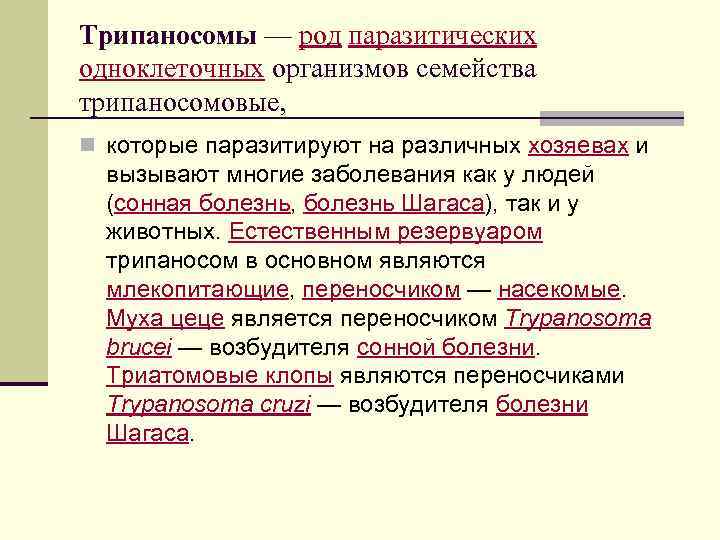 Трипаносомы — род паразитических одноклеточных организмов семейства трипаносомовые,

которые паразитируют на различных хозяевах и вызывают многие заболевания как у людей (сонная болезнь, болезнь Шагаса), так и у животных. Естественным резервуаром трипаносом в основном являются млекопитающие, переносчиком — насекомые. Муха цеце является переносчиком Trypanosoma brucei — возбудителя сонной болезни. Триатомовые клопы являются переносчиками Trypanosoma cruzi — возбудителя болезни Шагаса.